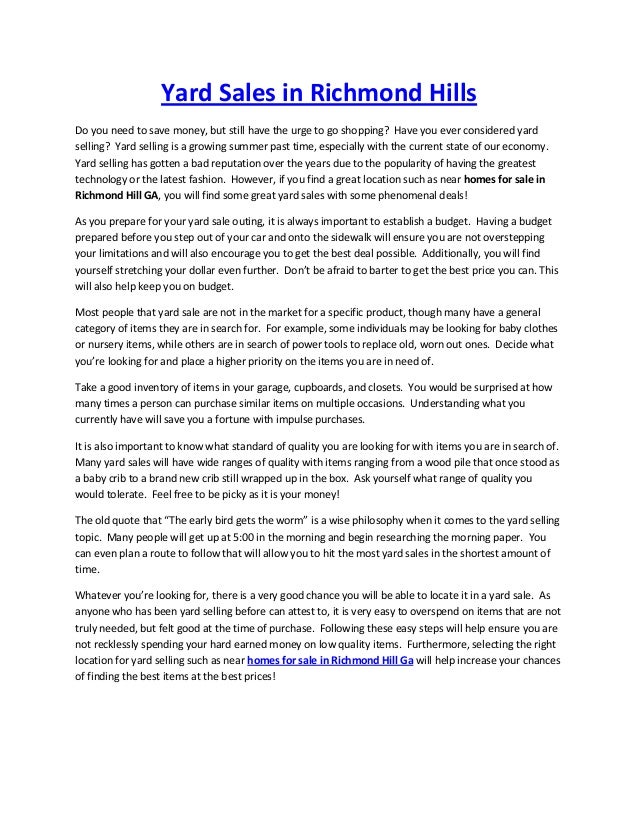 Yard Sales in Richmond Hills

Do you need to save money, but still have the urge to go shopping? Have you ever considered yard selling? Yard selling is a growing summer past time, especially with the current state of our economy. Yard selling has gotten a bad reputation over the years due to the popularity of having the greatest technology or the latest fashion. However, if you find a great location such as near homes for sale in Richmond Hill GA, you will find some great yard sales with some phenomenal deals!

As you prepare for your yard sale outing, it is always important to establish a budget. Having a budget prepared before you step out of your car and onto the sidewalk will ensure you are not overstepping your limitations and will also encourage you to get the best deal possible. Additionally, you will find yourself stretching your dollar even further. Don't be afraid to barter to get the best price you can. This will also help keep you on budget.

Most people that yard sale are not in the market for a specific product, though many have a general category of items they are in search for. For example, some individuals may be looking for baby clothes or nursery items, while others are in search of power tools to replace old, worn out ones. Decide what you're looking for and place a higher priority on the items you are in need of.

Take a good inventory of items in your garage, cupboards, and closets. You would be surprised at how many times a person can purchase similar items on multiple occasions. Understanding what you currently have will save you a fortune with impulse purchases.

It is also important to know what standard of quality you are looking for with items you are in search of. Many yard sales will have wide ranges of quality with items ranging from a wood pile that once stood as a baby crib to a brand new crib still wrapped up in the box. Ask yourself what range of quality you would tolerate. Feel free to be picky as it is your money!

The old quote that "The early bird gets the worm" is a wise philosophy when it comes to the yard selling topic. Many people will get up at 5:00 in the morning and begin researching the morning paper. You can even plan a route to follow that will allow you to hit the most yard sales in the shortest amount of time.

Whatever you're looking for, there is a very good chance you will be able to locate it in a yard sale. As anyone who has been yard selling before can attest to, it is very easy to overspend on items that are not truly needed, but felt good at the time of purchase. Following these easy steps will help ensure you are not recklessly spending your hard earned money on low quality items. Furthermore, selecting the right location for yard selling such as near homes for sale in Richmond Hill Ga will help increase your chances of finding the best items at the best prices!